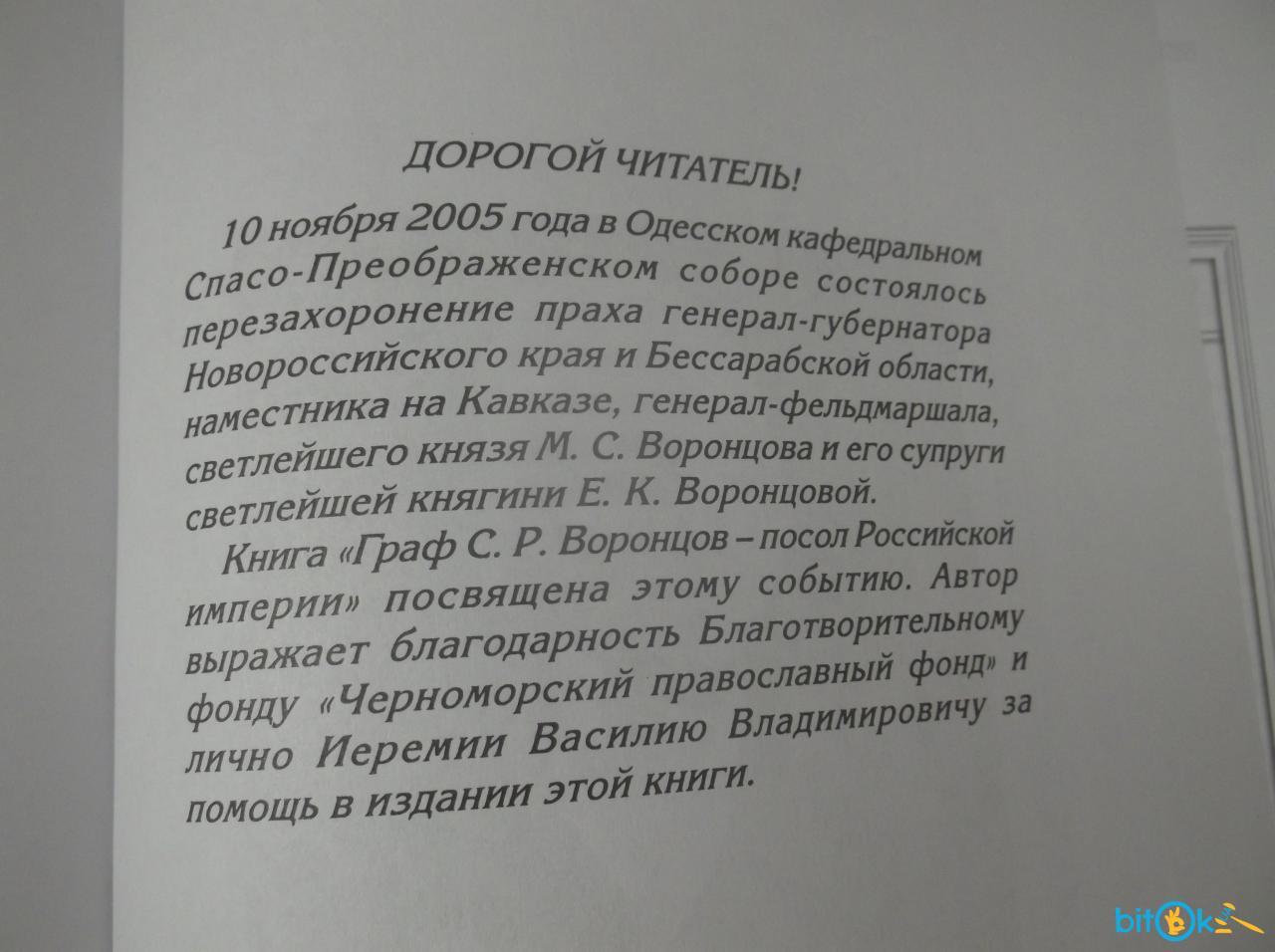 ДОРОГОЙ ЧИТАТЕЛЬ!

10 ноября 2005 года в Одесском кафедральном Спасо-Преображенском соборе состоялось перезахоронение праха генерал-губернатора Новороссийского края и Бессарабской области, наместника на Кавказе, генерал-фельдмаршала, светлейшего князя М. С. Воронцова и его супруги светлейшей княгини Е. К. Воронцовой.

Книга «Граф С. Р. Воронцов – посол Российской империи» посвящена этому событию. Автор выражает благодарность Благотворительному фонду «Черноморский православный фонд» и лично Иеремии Василию Владимировичу за помощь в издании этой книги.

bitok